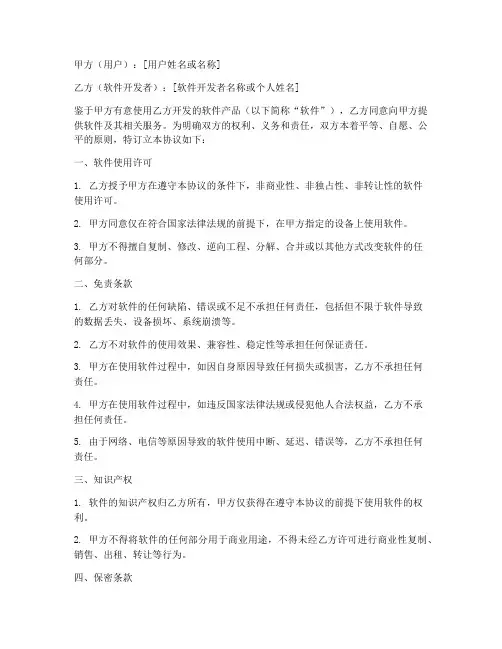 甲方（用户）：[用户姓名或名称]

乙方（软件开发者）：[软件开发者名称或个人姓名]

鉴于甲方有意使用乙方开发的软件产品（以下简称“软件”），乙方同意向甲方提供软件及其相关服务。为明确双方的权利、义务和责任，双方本着平等、自愿、公平的原则，特订立本协议如下：

一、软件使用许可

1. 乙方授予甲方在遵守本协议的条件下，非商业性、非独占性、非转让性的软件使用许可。

2. 甲方同意仅在符合国家法律法规的前提下，在甲方指定的设备上使用软件。

3. 甲方不得擅自复制、修改、逆向工程、分解、合并或以其他方式改变软件的任何部分。

二、免责条款

1. 乙方对软件的任何缺陷、错误或不足不承担任何责任，包括但不限于软件导致的数据丢失、设备损坏、系统崩溃等。

2. 乙方不对软件的使用效果、兼容性、稳定性等承担任何保证责任。

3. 甲方在使用软件过程中，如因自身原因导致任何损失或损害，乙方不承担任何责任。

4. 甲方在使用软件过程中，如违反国家法律法规或侵犯他人合法权益，乙方不承担任何责任。

5. 由于网络、电信等原因导致的软件使用中断、延迟、错误等，乙方不承担任何责任。

三、知识产权

1. 软件的知识产权归乙方所有，甲方仅获得在遵守本协议的前提下使用软件的权利。

2. 甲方不得将软件的任何部分用于商业用途，不得未经乙方许可进行商业性复制、销售、出租、转让等行为。

四、保密条款